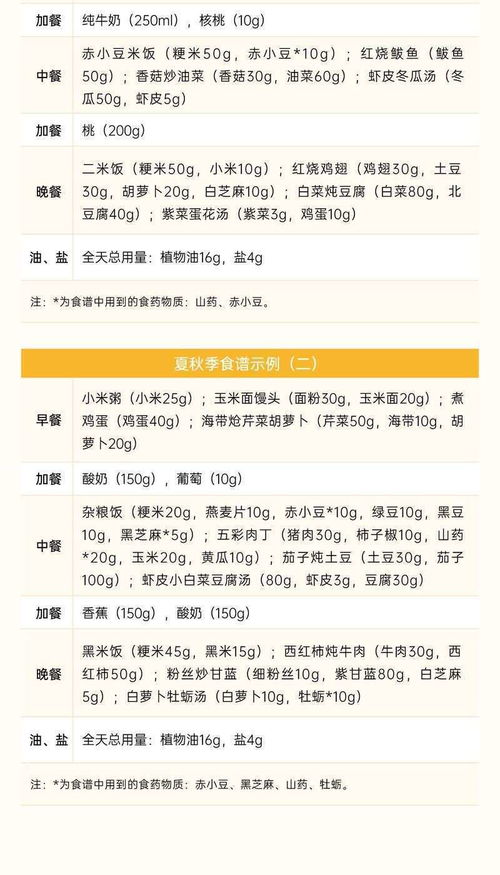 | 加餐 | 纯牛奶（250ml），核桃（10g） |
|---|---|
| 中餐 | 赤小豆米饭（粳米50g，赤小豆*10g）；红烧鲅鱼（鲅鱼50g）；香菇炒油菜（香菇30g，油菜60g）；虾皮冬瓜汤（冬瓜50g，虾皮5g） |
| 加餐 | 桃（200g） |
| 晚餐 | 二米饭（粳米50g，小米10g）；红烧鸡翅（鸡翅30g，土豆30g，胡萝卜20g，白芝麻10g）；白菜炖豆腐（白菜80g，北豆腐40g）；紫菜蛋花汤（紫菜3g，鸡蛋10g） |
| 油、盐 | 全天总用量：植物油16g，盐4g |

注：*为食谱中用到的食药物质：山药、赤小豆。

夏秋季食谱示例（二）

| 早餐 | 小米粥（小米25g）；玉米面馒头（面粉30g，玉米面20g）；煮鸡蛋（鸡蛋40g）；海带炝芹菜胡萝卜（芹菜50g，海带10g，胡萝卜20g） |
|---|---|
| 加餐 | 酸奶（150g），葡萄（10g） |
| 中餐 | 杂粮饭（粳米20g，燕麦片10g，赤小豆*10g，绿豆10g，黑豆10g，黑芝麻*5g）；五彩肉丁（猪肉30g，柿子椒10g，山药*20g，玉米20g，黄瓜10g）；茄子炖土豆（土豆30g，茄子100g）；虾皮小白菜豆腐汤（80g，虾皮3g，豆腐30g） |
| 加餐 | 香蕉（150g），酸奶（150g） |
| 晚餐 | 黑米饭（粳米45g，黑米15g）；西红柿炖牛肉（牛肉30g，西红柿50g）；粉丝炒甘蓝（细粉丝10g，紫甘蓝80g，白芝麻5g）；白萝卜牡蛎汤（白萝卜10g，牡蛎*10g） |
| 油、盐 | 全天总用量：植物油16g，盐4g |

注：*为食谱中用到的食药物质：赤小豆、黑芝麻、山药、牡蛎。